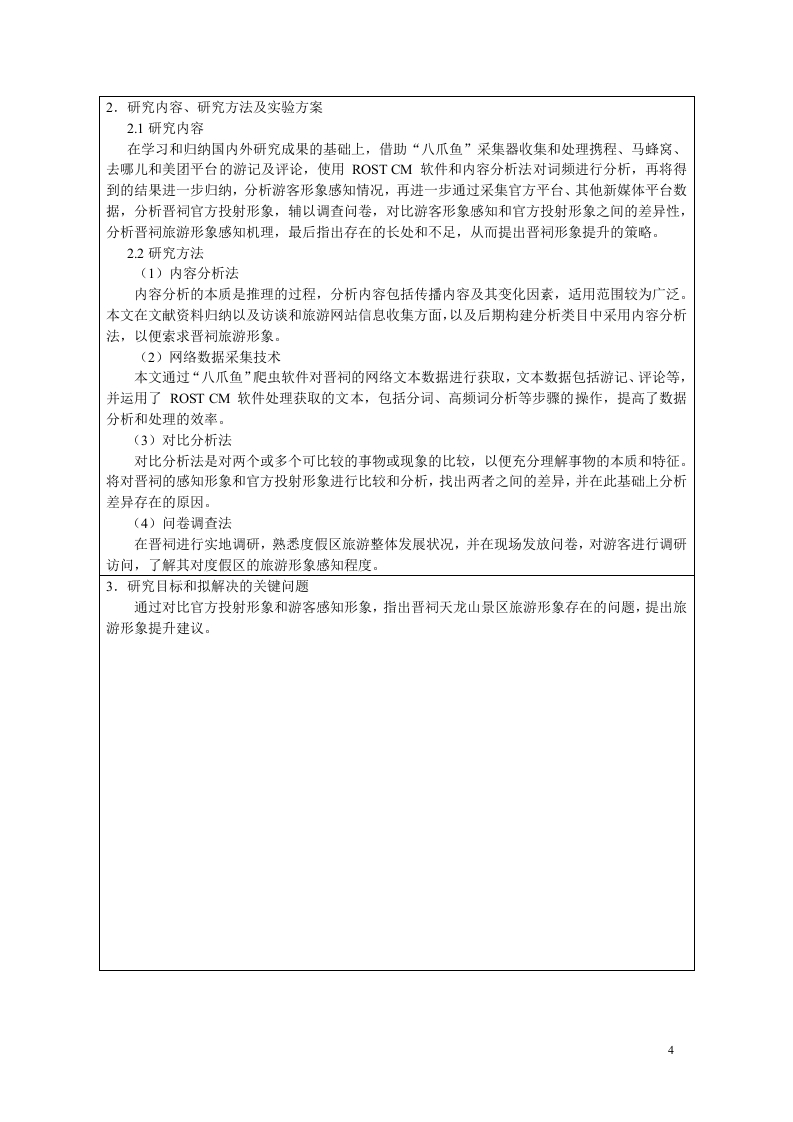 2．研究内容、研究方法及实验方案

2.1 研究内容

在学习和归纳国内外研究成果的基础上，借助“八爪鱼”采集器收集和处理携程、马蜂窝、去哪儿和美团平台的游记及评论，使用 ROST CM 软件和内容分析法对词频进行分析，再将得到的结果进一步归纳，分析游客形象感知情况，再进一步通过采集官方平台、其他新媒体平台数据，分析晋祠官方投射形象，辅以调查问卷，对比游客形象感知和官方投射形象之间的差异性，分析晋祠旅游形象感知机理，最后指出存在的长处和不足，从而提出晋祠形象提升的策略。

2.2 研究方法

（1）内容分析法

内容分析的本质是推理的过程，分析内容包括传播内容及其变化因素，适用范围较为广泛。本文在文献资料归纳以及访谈和旅游网站信息收集方面，以及后期构建分析类目中采用内容分析法，以便索求晋祠旅游形象。

（2）网络数据采集技术

本文通过“八爪鱼”爬虫软件对晋祠的网络文本数据进行获取，文本数据包括游记、评论等，并运用了 ROST CM 软件处理获取的文本，包括分词、高频词分析等步骤的操作，提高了数据分析和处理的效率。

（3）对比分析法

对比分析法是对两个或多个可比较的事物或现象的比较，以便充分理解事物的本质和特征。将对晋祠的感知形象和官方投射形象进行比较和分析，找出两者之间的差异，并在此基础上分析差异存在的原因。

（4）问卷调查法

在晋祠进行实地调研，熟悉度假区旅游整体发展状况，并在现场发放问卷，对游客进行调研访问，了解其对度假区的旅游形象感知程度。

3．研究目标和拟解决的关键问题

通过对比官方投射形象和游客感知形象，指出晋祠天龙山景区旅游形象存在的问题，提出旅游形象提升建议。

4